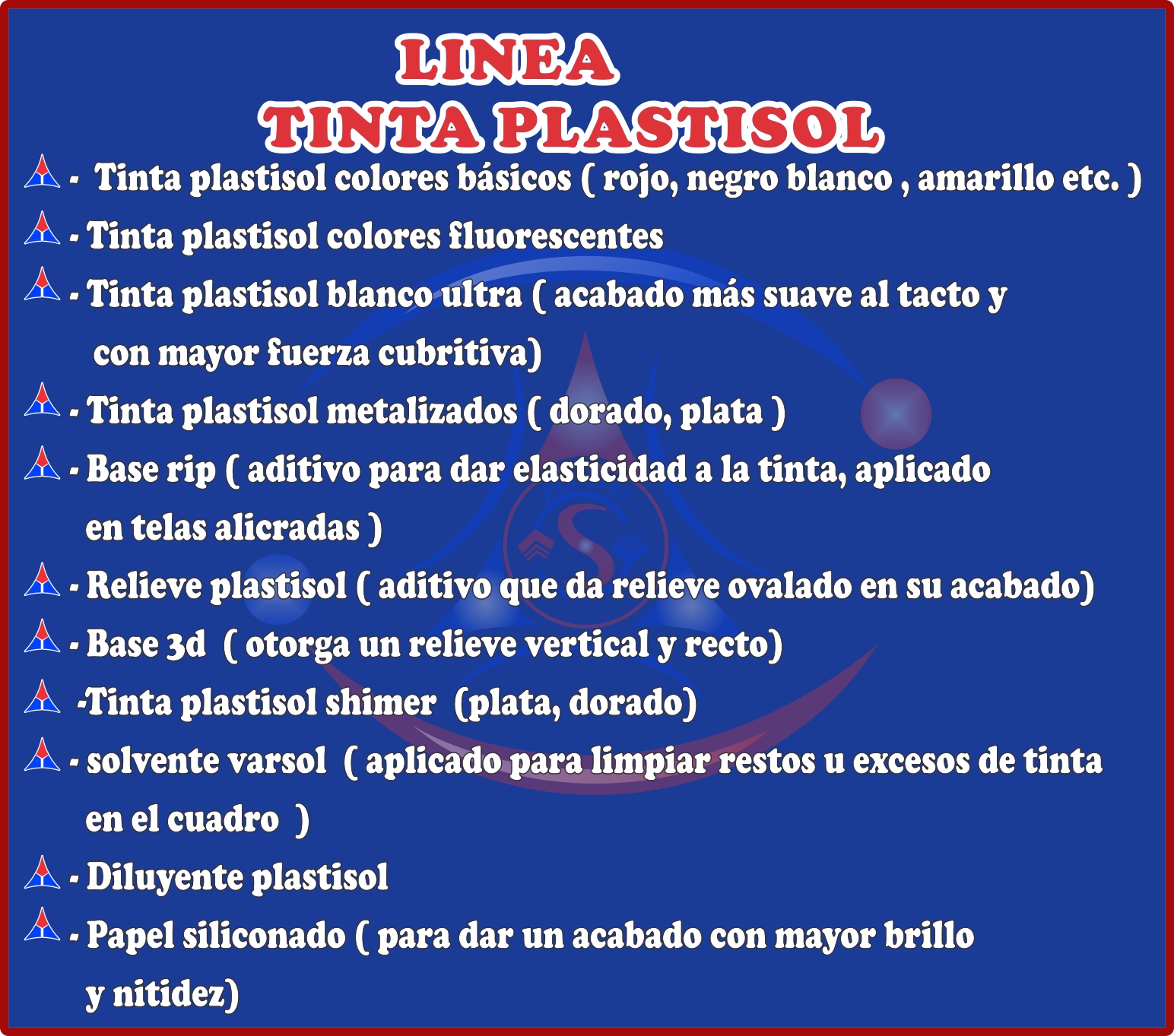 LINEA
TINTA PLASTISOL

- Tinta plastisol colores básicos ( rojo, negro blanco , amarillo etc. )
- Tinta plastisol colores fluorescentes
- Tinta plastisol blanco ultra ( acabado más suave al tacto y con mayor fuerza cubritiva)
- Tinta plastisol metalizados ( dorado, plata )
- Base rip ( aditivo para dar elasticidad a la tinta, aplicado en telas alicradas )
- Relieve plastisol ( aditivo que da relieve ovalado en su acabado)
- Base 3d ( otorga un relieve vertical y recto)
-Tinta plastisol shimer (plata, dorado)
- solvente varsol ( aplicado para limpiar restos u excesos de tinta en el cuadro )
- Diluyente plastisol
- Papel siliconado ( para dar un acabado con mayor brillo y nitidez)